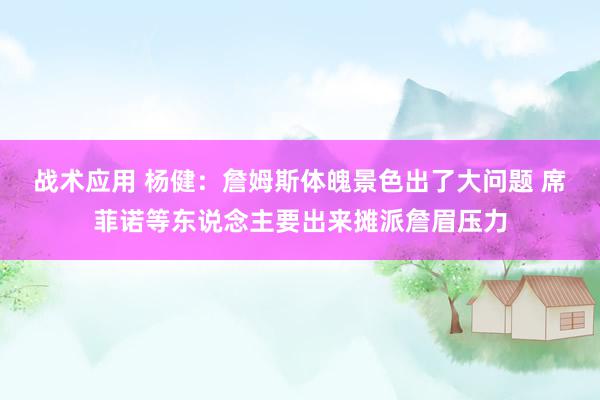 战术应用 杨健：詹姆斯体魄景色出了大问题 席菲诺等东说念主要出来摊派詹眉压力